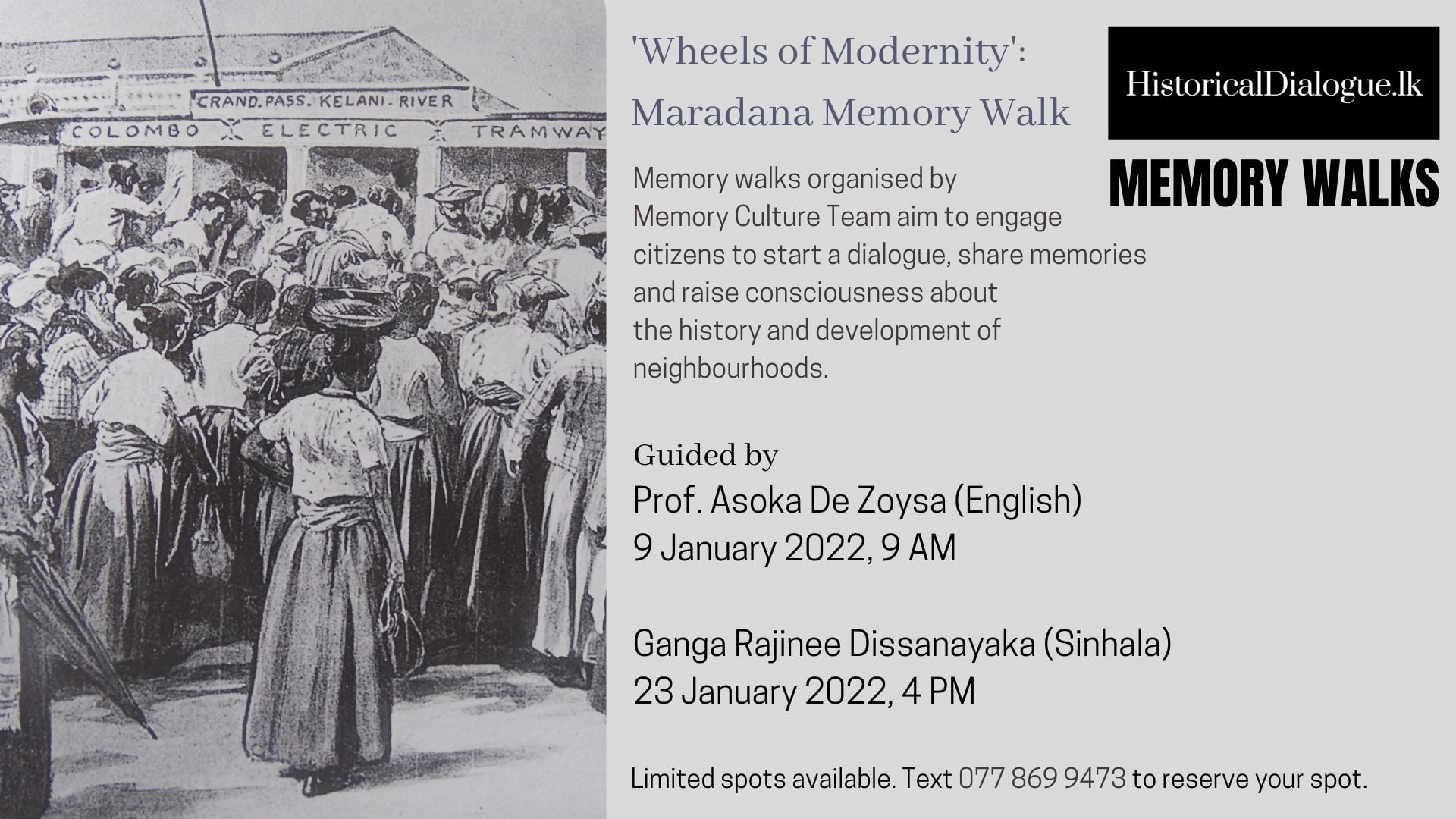 GRAND. PASS. KELANI. RIVER
COLOMBO ELECTRIC TRAMWAY

'Wheels of Modernity':
Maradana Memory Walk

HistoricalDialogue.lk

MEMORY WALKS

Memory walks organised by Memory Culture Team aim to engage citizens to start a dialogue, share memories and raise consciousness about the history and development of neighbourhoods.

Guided by
Prof. Asoka De Zoysa (English)
9 January 2022, 9 AM

Ganga Rajinee Dissanayaka (Sinhala)
23 January 2022, 4 PM

Limited spots available. Text 077 869 9473 to reserve your spot.